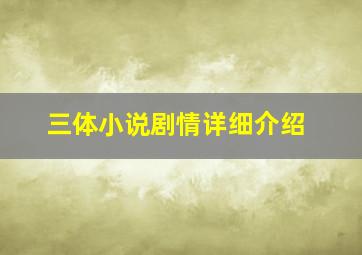 三体小说剧情详细介绍